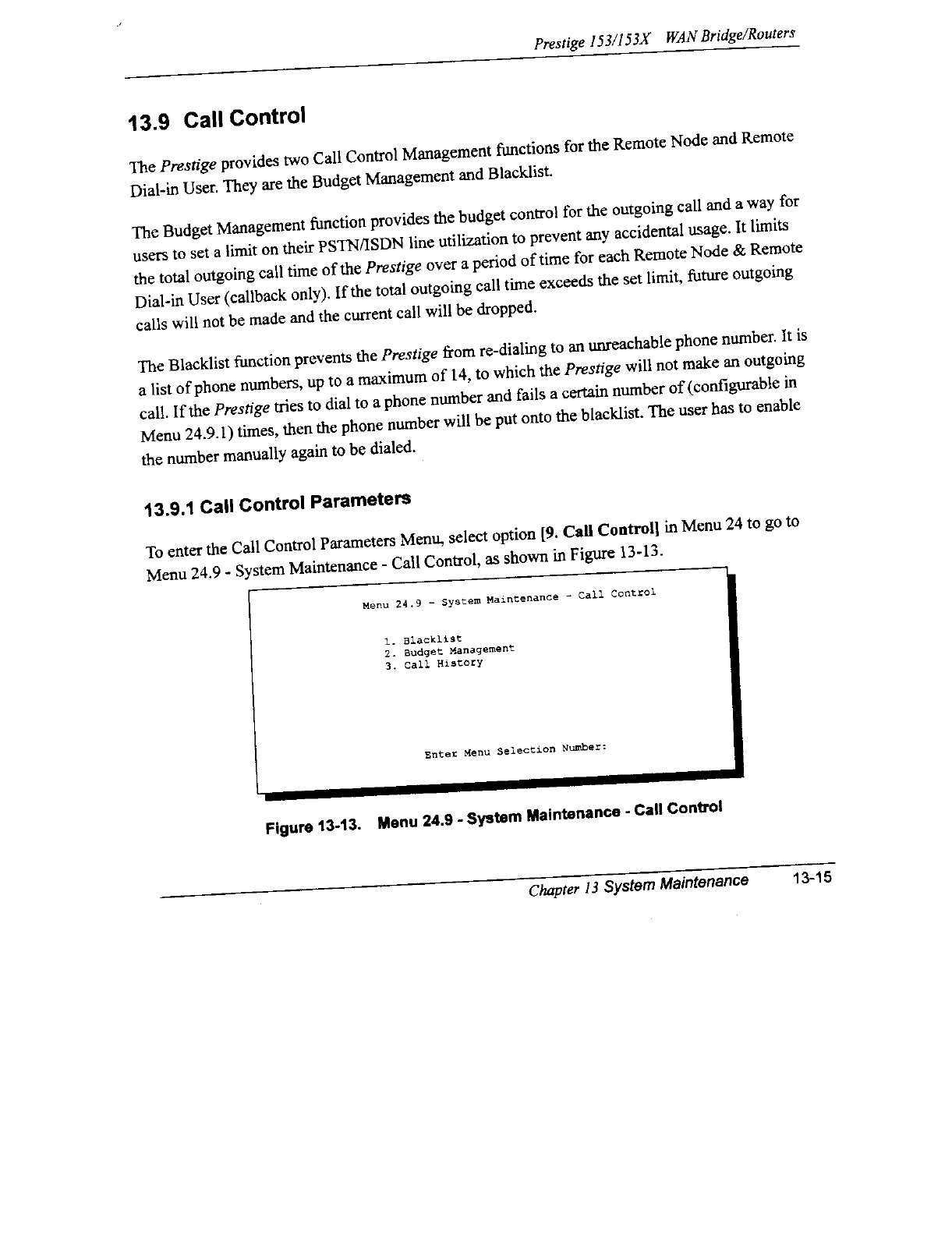 Prestige 153/153X WAN Bridge/Routers

13.9 Call Control

The Prestige provides two Call Control Management functions for the Remote Node and Remote Dial-in User. They are the Budget Management and Blacklist.

The Budget Management function provides the budget control for the outgoing call and a way for users to set a limit on their PSTN/ISDN line utilization to prevent any accidental usage. It limits the total outgoing call time of the Prestige over a period of time for each Remote Node & Remote Dial-in User (callback only). If the total outgoing call time exceeds the set limit, future outgoing calls will not be made and the current call will be dropped.

The Blacklist function prevents the Prestige from re-dialing to an unreachable phone number. It is a list of phone numbers, up to a maximum of 14, to which the Prestige will not make an outgoing call. If the Prestige tries to dial to a phone number and fails a certain number of (configurable in Menu 24.9.1) times, then the phone number will be put onto the blacklist. The user has to enable the number manually again to be dialed.

13.9.1 Call Control Parameters

To enter the Call Control Parameters Menu, select option [9. Call Control] in Menu 24 to go to Menu 24.9 - System Maintenance - Call Control, as shown in Figure 13-13.

Menu 24.9 - System Maintenance - Call Control

1. Blacklist
2. Budget Management
3. Call History

Enter Menu Selection Number:

Figure 13-13. Menu 24.9 - System Maintenance - Call Control

Chapter 13 System Maintenance 13-15